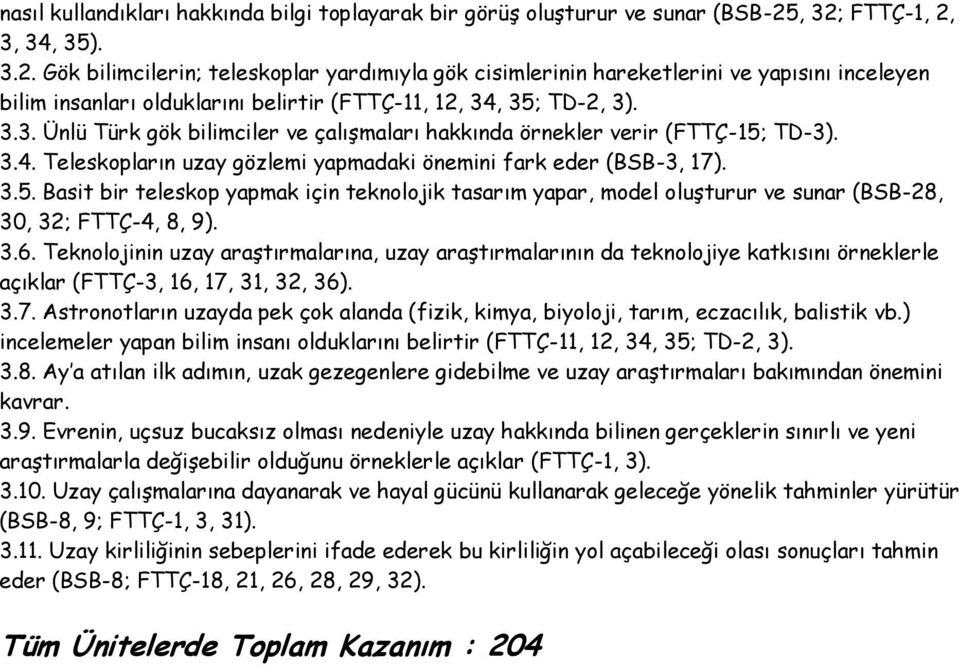 nasıl kullandıkları hakkında bilgi toplayarak bir görüş oluşturur ve sunar (BSB-25, 32; FTTÇ-1, 2, 3, 34, 35).

3.2. Gök bilimcilerin; teleskoplar yardımıyla gök cisimlerinin hareketlerini ve yapısını inceleyen bilim insanları olduklarını belirtir (FTTÇ-11, 12, 34, 35; TD-2, 3).

3.3. Ünlü Türk gök bilimciler ve çalışmaları hakkında örnekler verir (FTTÇ-15; TD-3).

3.4. Teleskopların uzay gözlemi yapmadaki önemini fark eder (BSB-3, 17).

3.5. Basit bir teleskop yapmak için teknolojik tasarım yapar, model oluşturur ve sunar (BSB-28, 30, 32; FTTÇ-4, 8, 9).

3.6. Teknolojinin uzay araştırmalarına, uzay araştırmalarının da teknolojiye katkısını örneklerle açıklar (FTTÇ-3, 16, 17, 31, 32, 36).

3.7. Astronotların uzayda pek çok alanda (fizik, kimya, biyoloji, tarım, eczacılık, balistik vb.) incelemeler yapan bilim insanı olduklarını belirtir (FTTÇ-11, 12, 34, 35; TD-2, 3).

3.8. Ay'a atılan ilk adımın, uzak gezegenlere gidebilme ve uzay araştırmaları bakımından önemini kavrar.

3.9. Evrenin, uçsuz bucaksız olması nedeniyle uzay hakkında bilinen gerçeklerin sınırlı ve yeni araştırmalarla değişebilir olduğunu örneklerle açıklar (FTTÇ-1, 3).

3.10. Uzay çalışmalarına dayanarak ve hayal gücünü kullanarak geleceğe yönelik tahminler yürütür (BSB-8, 9; FTTÇ-1, 3, 31).

3.11. Uzay kirliliğinin sebeplerini ifade ederek bu kirliliğin yol açabileceği olası sonuçları tahmin eder (BSB-8; FTTÇ-18, 21, 26, 28, 29, 32).

Tüm Ünitelerde Toplam Kazanım : 204